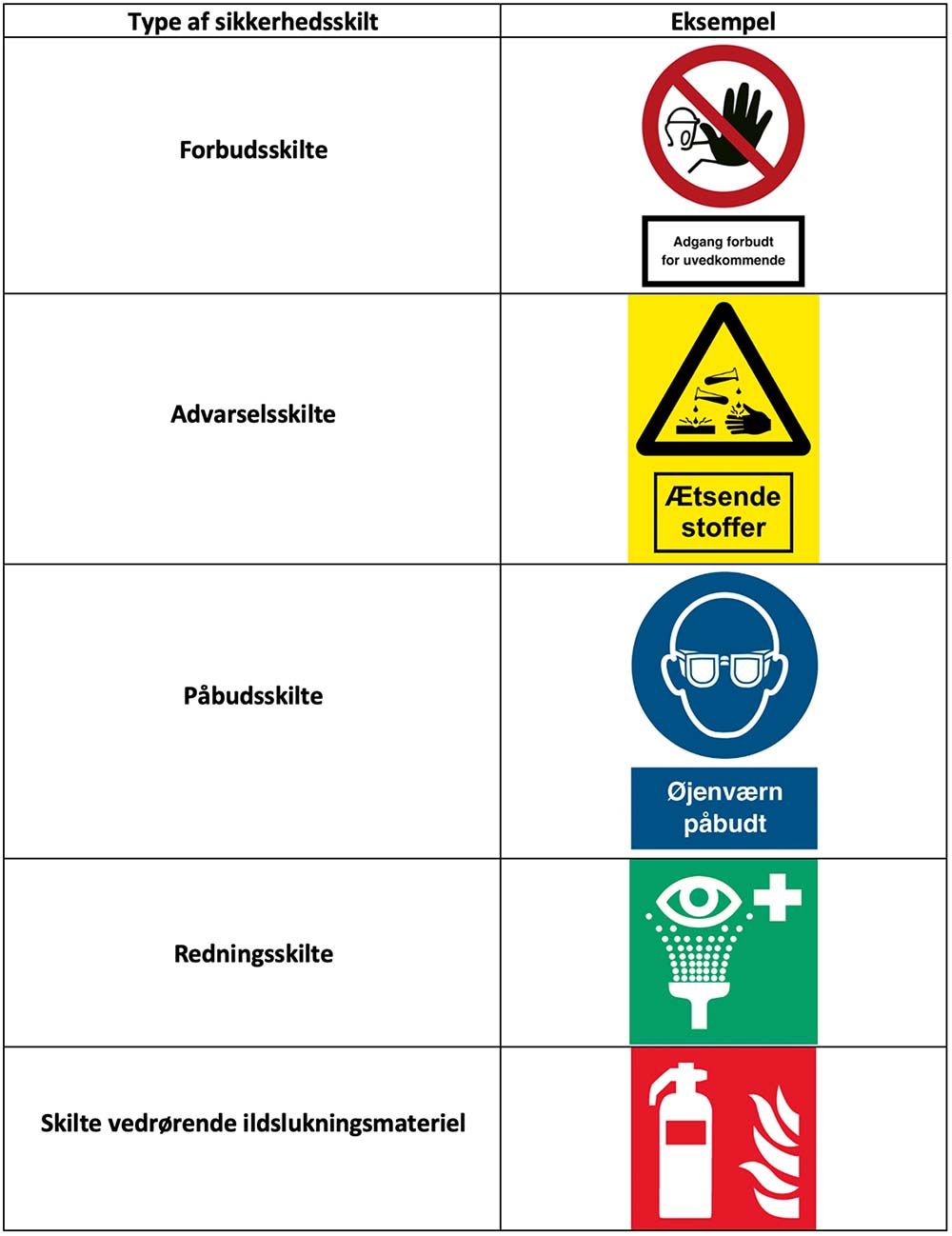 | Type af sikkerhedsskilt | Eksempel |
|---|---|
| Forbudsskilte | Adgang forbudt for uvedkommende |
| Advarselsskilte | Ætsende stoffer |
| Påbudsskilte | Øjenværn påbudt |
| Redningsskilte | |
| Skilte vedrørende ildslukningsmateriel | |